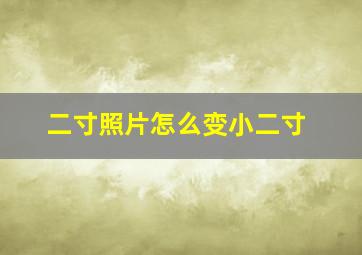 二寸照片怎么变小二寸